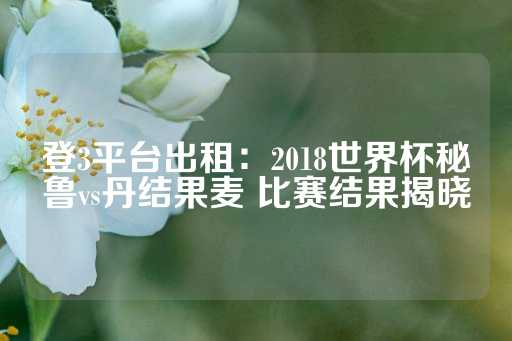 登3平台出租：2018世界杯秘鲁vs丹结果麦 比赛结果揭晓